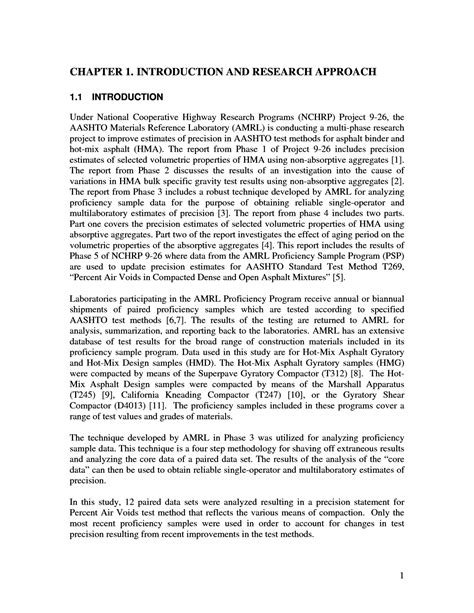 CHAPTER 1. INTRODUCTION AND RESEARCH APPROACH

1.1 INTRODUCTION

Under National Cooperative Highway Research Programs (NCHRP) Project 9-26, the AASHTO Materials Reference Laboratory (AMRL) is conducting a multi-phase research project to improve estimates of precision in AASHTO test methods for asphalt binder and hot-mix asphalt (HMA). The report from Phase 1 of Project 9-26 includes precision estimates of selected volumetric properties of HMA using non-absorptive aggregates [1]. The report from Phase 2 discusses the results of an investigation into the cause of variations in HMA bulk specific gravity test results using non-absorptive aggregates [2]. The report from Phase 3 includes a robust technique developed by AMRL for analyzing proficiency sample data for the purpose of obtaining reliable single-operator and multilaboratory estimates of precision [3]. The report from phase 4 includes two parts. Part one covers the precision estimates of selected volumetric properties of HMA using absorptive aggregates. Part two of the report investigates the effect of aging period on the volumetric properties of the absorptive aggregates [4]. This report includes the results of Phase 5 of NCHRP 9-26 where data from the AMRL Proficiency Sample Program (PSP) are used to update precision estimates for AASHTO Standard Test Method T269, "Percent Air Voids in Compacted Dense and Open Asphalt Mixtures" [5].

Laboratories participating in the AMRL Proficiency Program receive annual or biannual shipments of paired proficiency samples which are tested according to specified AASHTO test methods [6,7]. The results of the testing are returned to AMRL for analysis, summarization, and reporting back to the laboratories. AMRL has an extensive database of test results for the broad range of construction materials included in its proficiency sample program. Data used in this study are for Hot-Mix Asphalt Gyratory and Hot-Mix Design samples (HMD). The Hot-Mix Asphalt Gyratory samples (HMG) were compacted by means of the Superpave Gyratory Compactor (T312) [8]. The Hot-Mix Asphalt Design samples were compacted by means of the Marshall Apparatus (T245) [9], California Kneading Compactor (T247) [10], or the Gyratory Shear Compactor (D4013) [11]. The proficiency samples included in these programs cover a range of test values and grades of materials.

The technique developed by AMRL in Phase 3 was utilized for analyzing proficiency sample data. This technique is a four step methodology for shaving off extraneous results and analyzing the core data of a paired data set. The results of the analysis of the "core data" can then be used to obtain reliable single-operator and multilaboratory estimates of precision.

In this study, 12 paired data sets were analyzed resulting in a precision statement for Percent Air Voids test method that reflects the various means of compaction. Only the most recent proficiency samples were used in order to account for changes in test precision resulting from recent improvements in the test methods.

1